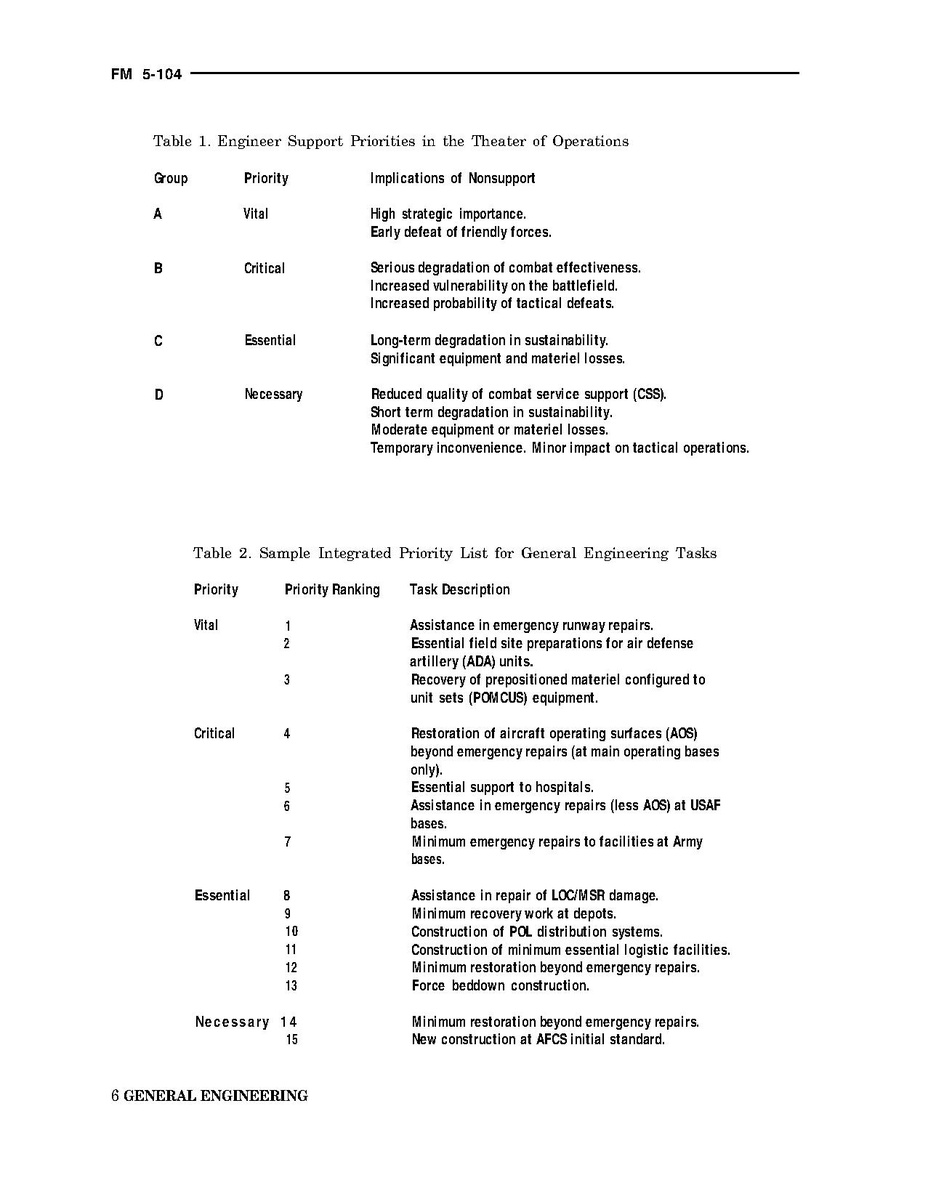 FM 5-104

Table 1. Engineer Support Priorities in the Theater of Operations

| Group | Priority | Implications of Nonsupport |
|---|---|---|
| A | Vital | High strategic importance. Early defeat of friendly forces. |
| B | Critical | Serious degradation of combat effectiveness. Increased vulnerability on the battlefield. Increased probability of tactical defeats. |
| C | Essential | Long-term degradation in sustainability. Significant equipment and materiel losses. |
| D | Necessary | Reduced quality of combat service support (CSS). Short term degradation in sustainability. Moderate equipment or materiel losses. Temporary inconvenience. Minor impact on tactical operations. |

Table 2. Sample Integrated Priority List for General Engineering Tasks

| Priority | Priority Ranking | Task Description |
|---|---|---|
| Vital | 1 | Assistance in emergency runway repairs. |
| | 2 | Essential field site preparations for air defense artillery (ADA) units. |
| | 3 | Recovery of prepositioned materiel configured to unit sets (POMCUS) equipment. |
| Critical | 4 | Restoration of aircraft operating surfaces (AOS) beyond emergency repairs (at main operating bases only). |
| | 5 | Essential support to hospitals. |
| | 6 | Assistance in emergency repairs (less AOS) at USAF bases. |
| | 7 | Minimum emergency repairs to facilities at Army bases. |
| Essential | 8 | Assistance in repair of LOC/MSR damage. |
| | 9 | Minimum recovery work at depots. |
| | 10 | Construction of POL distribution systems. |
| | 11 | Construction of minimum essential logistic facilities. |
| | 12 | Minimum restoration beyond emergency repairs. |
| | 13 | Force beddown construction. |
| Necessary | 14 | Minimum restoration beyond emergency repairs. |
| | 15 | New construction at AFCS initial standard. |

6 GENERAL ENGINEERING